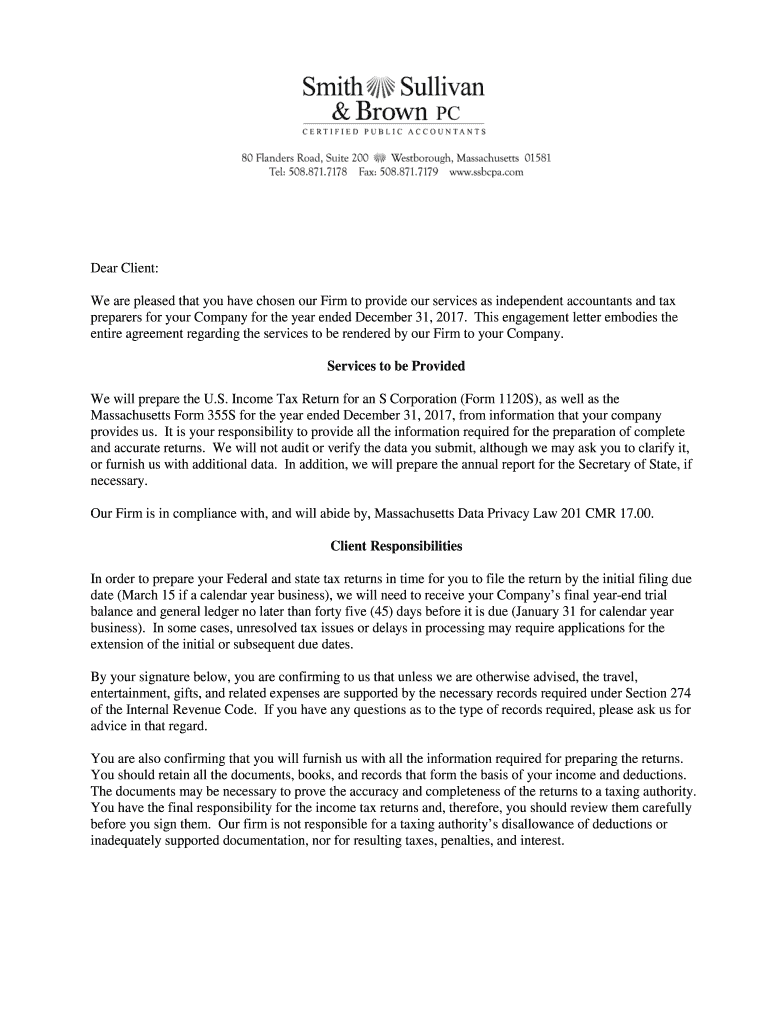 Smith Sullivan
& Brown PC
CERTIFIED PUBLIC ACCOUNTANTS

80 Flanders Road, Suite 200 Westborough, Massachusetts 01581
Tel: 508.871.7178 Fax: 508.871.7179 www.ssbcpa.com

Dear Client:

We are pleased that you have chosen our Firm to provide our services as independent accountants and tax preparers for your Company for the year ended December 31, 2017. This engagement letter embodies the entire agreement regarding the services to be rendered by our Firm to your Company.

Services to be Provided

We will prepare the U.S. Income Tax Return for an S Corporation (Form 1120S), as well as the Massachusetts Form 355S for the year ended December 31, 2017, from information that your company provides us. It is your responsibility to provide all the information required for the preparation of complete and accurate returns. We will not audit or verify the data you submit, although we may ask you to clarify it, or furnish us with additional data. In addition, we will prepare the annual report for the Secretary of State, if necessary.

Our Firm is in compliance with, and will abide by, Massachusetts Data Privacy Law 201 CMR 17.00.

Client Responsibilities

In order to prepare your Federal and state tax returns in time for you to file the return by the initial filing due date (March 15 if a calendar year business), we will need to receive your Company's final year-end trial balance and general ledger no later than forty five (45) days before it is due (January 31 for calendar year business). In some cases, unresolved tax issues or delays in processing may require applications for the extension of the initial or subsequent due dates.

By your signature below, you are confirming to us that unless we are otherwise advised, the travel, entertainment, gifts, and related expenses are supported by the necessary records required under Section 274 of the Internal Revenue Code. If you have any questions as to the type of records required, please ask us for advice in that regard.

You are also confirming that you will furnish us with all the information required for preparing the returns. You should retain all the documents, books, and records that form the basis of your income and deductions. The documents may be necessary to prove the accuracy and completeness of the returns to a taxing authority. You have the final responsibility for the income tax returns and, therefore, you should review them carefully before you sign them. Our firm is not responsible for a taxing authority's disallowance of deductions or inadequately supported documentation, nor for resulting taxes, penalties, and interest.